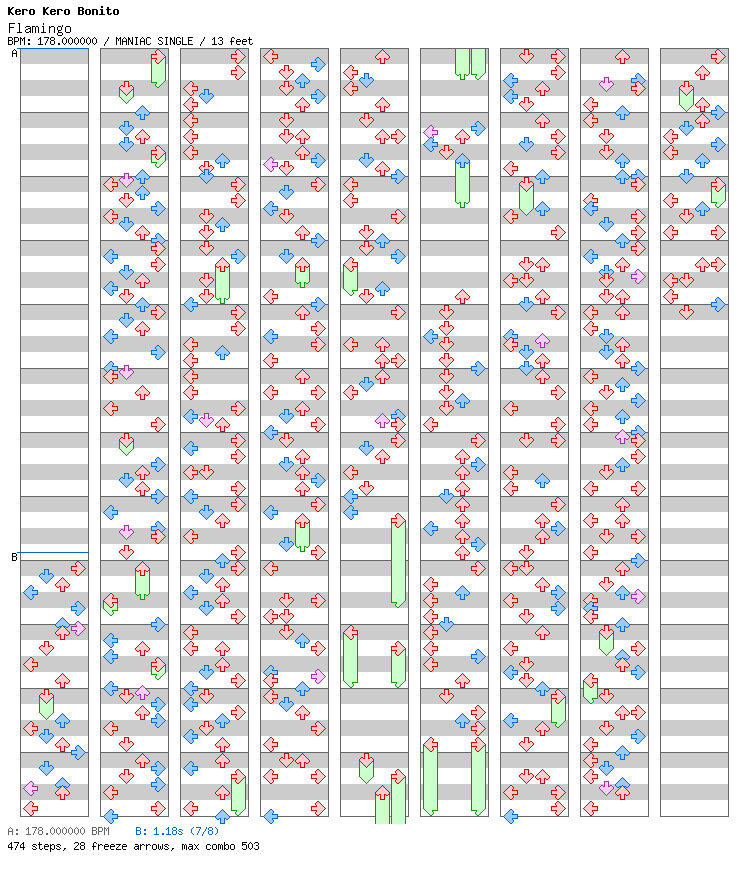 Kero Kero Bonito
Flamingo
BPM: 178.000000 / MANIAC SINGLE / 13 feet

A

B

A: 178.000000 BPM B: 1.18s (7/8)
474 steps, 28 freeze arrows, max combo 503